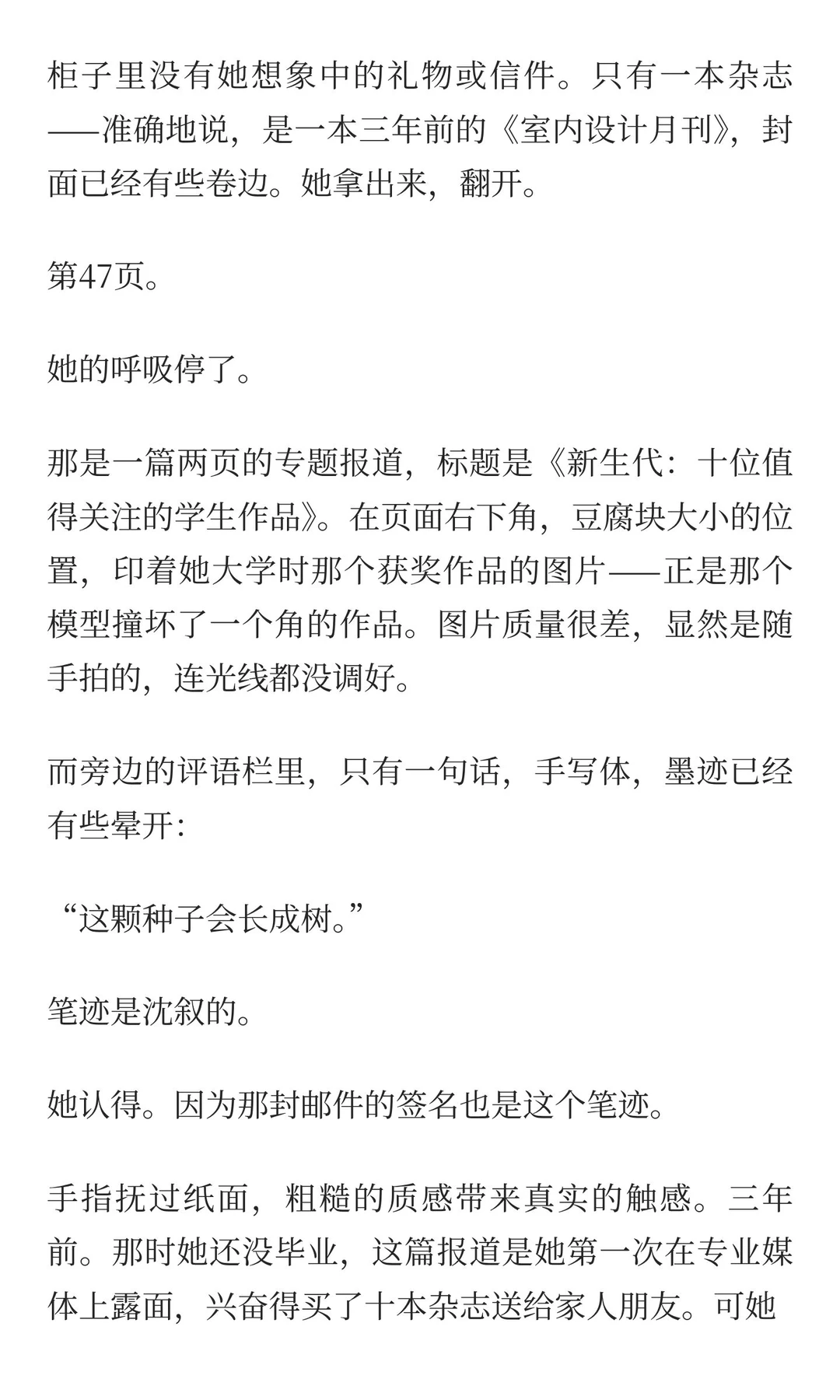 柜子里没有她想象中的礼物或信件。只有一本杂志——准确地说，是一本三年前的《室内设计月刊》，封面已经有些卷边。她拿出来，翻开。

第47页。

她的呼吸停了。

那是一篇两页的专题报道，标题是《新生代：十位值得关注的学生作品》。在页面右下角，豆腐块大小的位置，印着她大学时那个获奖作品的图片——正是那个模型撞坏了一个角的作品。图片质量很差，显然是随手拍的，连光线都没调好。

而旁边的评语栏里，只有一句话，手写体，墨迹已经有些晕开：

“这颗种子会长成树。”

笔迹是沈叙的。

她认得。因为那封邮件的签名也是这个笔迹。

手指抚过纸面，粗糙的质感带来真实的触感。三年前。那时她还没毕业，这篇报道是她第一次在专业媒体上露面，兴奋得买了十本杂志送给家人朋友。可她